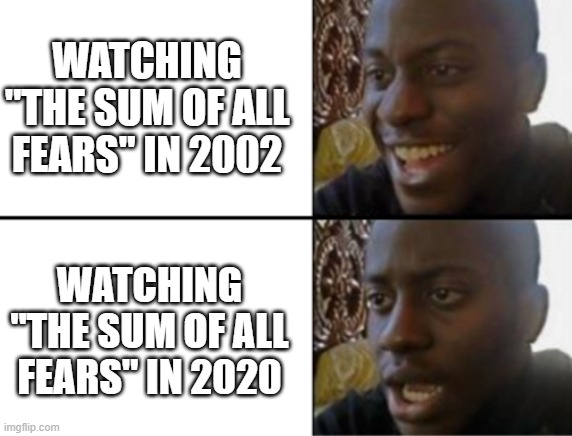 WATCHING "THE SUM OF ALL FEARS" IN 2002

WATCHING "THE SUM OF ALL FEARS" IN 2020

imgflip.com